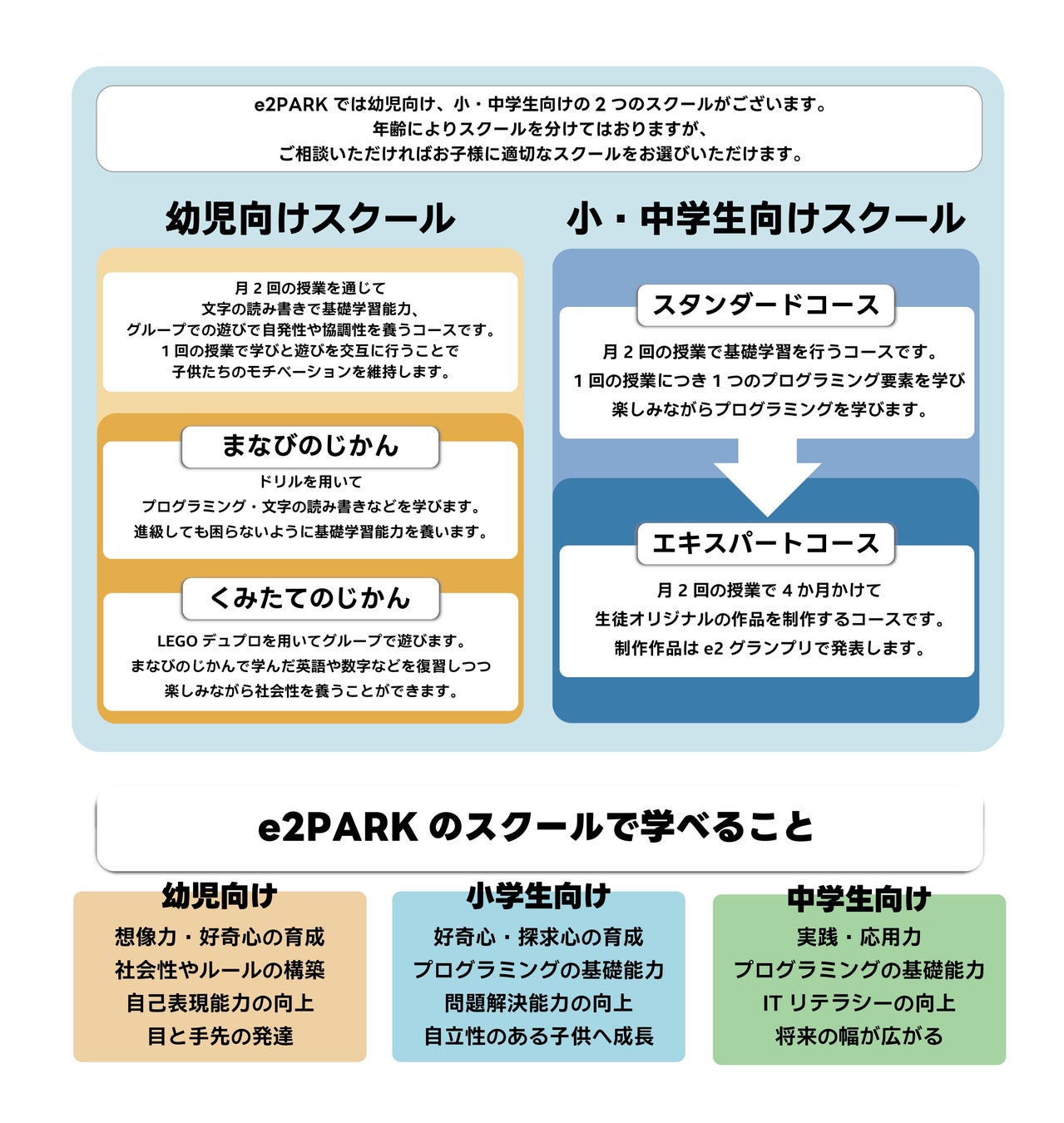 e2PARK では幼児向け、小・中学生向けの 2 つのスクールがございます。
年齢によりスクールを分けてはおりますが、
ご相談いただければお子様に適切なスクールをお選びいただけます。

幼児向けスクール

月 2 回の授業を通じて
文字の読み書きで基礎学習能力、
グループでの遊びで自発性や協調性を養うコースです。
1 回の授業で学びと遊びを交互に行うことで
子供たちのモチベーションを維持します。

まなびのじかん

ドリルを用いて
プログラミング・文字の読み書きなどを学びます。
進級しても困らないように基礎学習能力を養います。

くみたてのじかん

LEGO デュプロを用いてグループで遊びます。
まなびのじかんで学んだ英語や数字などを復習しつつ
楽しみながら社会性を養うことができます。

小・中学生向けスクール

スタンダードコース

月 2 回の授業で基礎学習を行うコースです。
1 回の授業につき 1 つのプログラミング要素を学び
楽しみながらプログラミングを学びます。

エキスパートコース

月 2 回の授業で 4 か月かけて
生徒オリジナルの作品を制作するコースです。
制作作品は e2 グランプリで発表します。

e2PARK のスクールで学べること

幼児向け
想像力・好奇心の育成
社会性やルールの構築
自己表現能力の向上
目と手先の発達

小学生向け
好奇心・探求心の育成
プログラミングの基礎能力
問題解決能力の向上
自立性のある子供へ成長

中学生向け
実践・応用力
プログラミングの基礎能力
IT リテラシーの向上
将来の幅が広がる